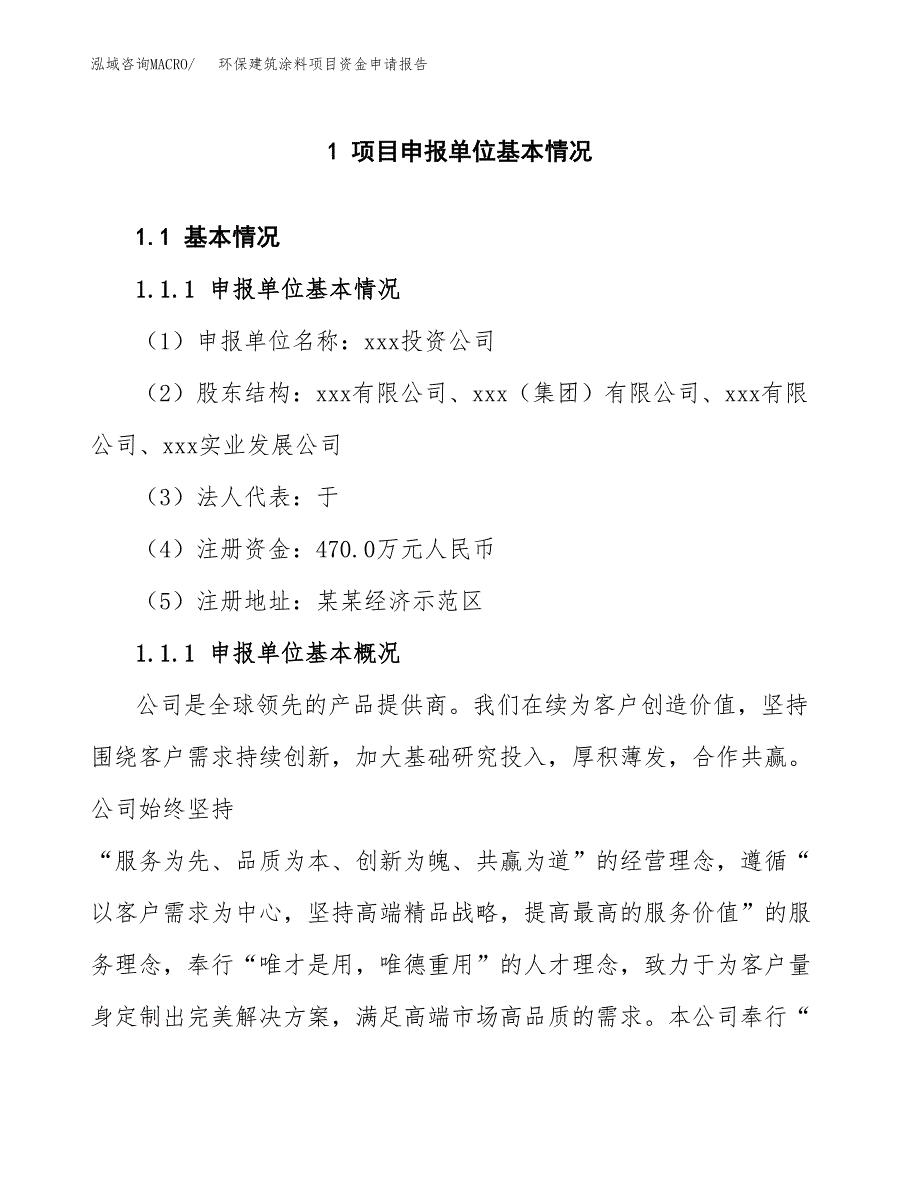 泓域咨询MACRO/　环保建筑涂料项目资金申请报告

1 项目申报单位基本情况

1.1 基本情况

1.1.1 申报单位基本情况

（1）申报单位名称：xxx投资公司

（2）股东结构：xxx有限公司、xxx（集团）有限公司、xxx有限公司、xxx实业发展公司

（3）法人代表：于

（4）注册资金：470.0万元人民币

（5）注册地址：某某经济示范区

1.1.1 申报单位基本概况

公司是全球领先的产品提供商。我们在续为客户创造价值，坚持围绕客户需求持续创新，加大基础研究投入，厚积薄发，合作共赢。公司始终坚持

“服务为先、品质为本、创新为魄、共赢为道”的经营理念，遵循“以客户需求为中心，坚持高端精品战略，提高最高的服务价值”的服务理念，奉行“唯才是用，唯德重用”的人才理念，致力于为客户量身定制出完美解决方案，满足高端市场高品质的需求。本公司奉行“